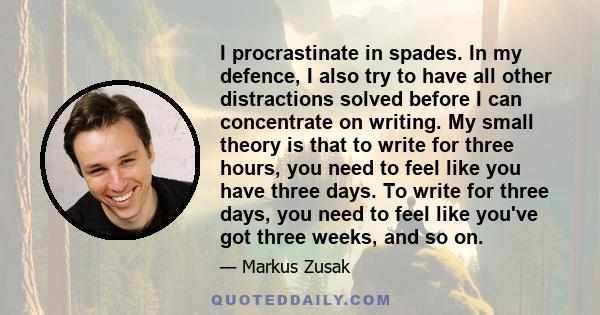 I procrastinate in spades. In my defence, I also try to have all other distractions solved before I can concentrate on writing. My small theory is that to write for three hours, you need to feel like you have three days. To write for three days, you need to feel like you've got three weeks, and so on.

— Markus Zusak

QUOTEDDAILY.COM